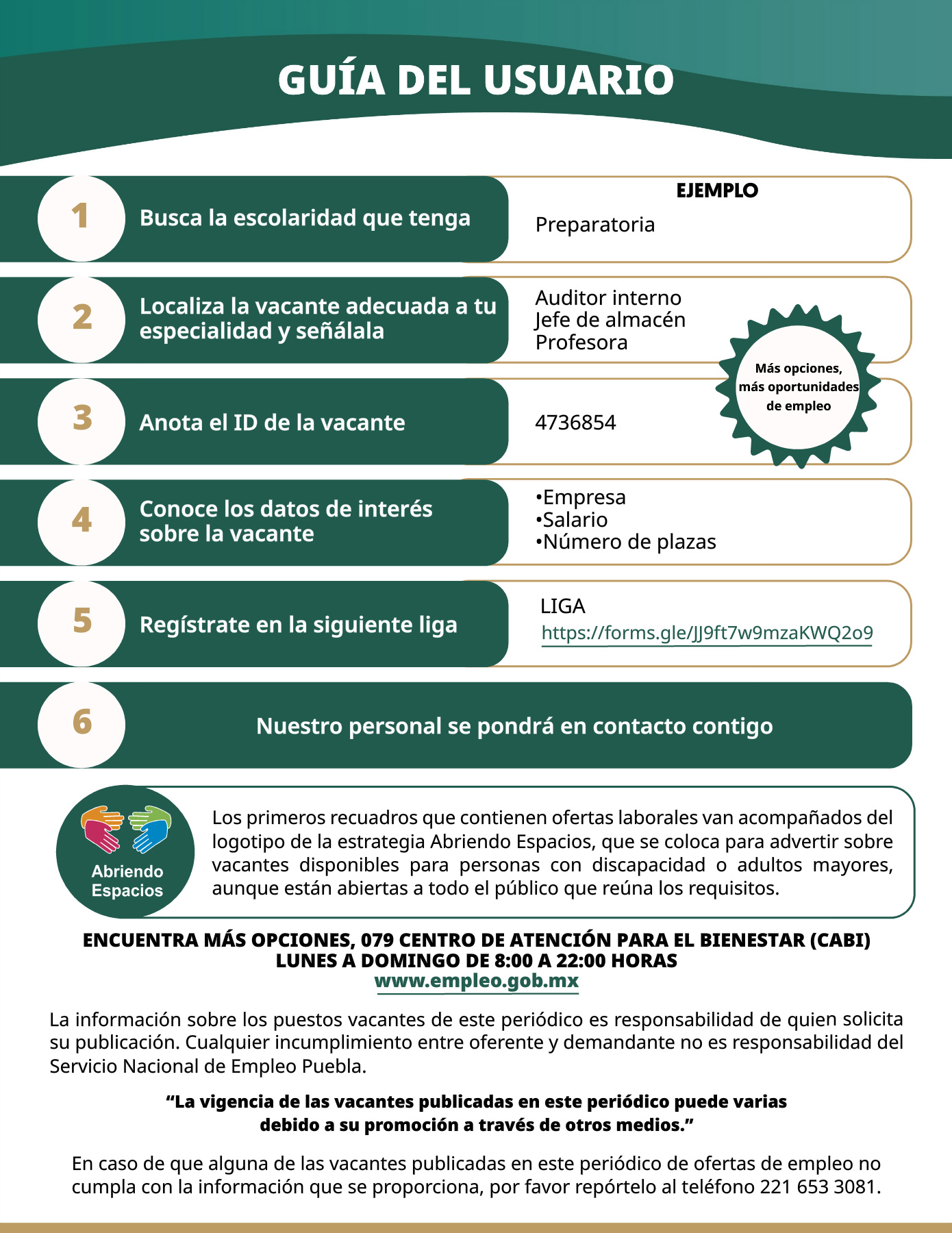 GUÍA DEL USUARIO

1 Busca la escolaridad que tenga

EJEMPLO

Preparatoria

2 Localiza la vacante adecuada a tu especialidad y señálala

Auditor interno
Jefe de almacén
Profesora

Más opciones, más oportunidades de empleo

3 Anota el ID de la vacante

4736854

4 Conoce los datos de interés sobre la vacante

•Empresa
•Salario
•Número de plazas

5 Regístrate en la siguiente liga

LIGA
https://forms.gle/JJ9ft7w9mzaKWQ2o9

6 Nuestro personal se pondrá en contacto contigo

Abriendo Espacios

Los primeros recuadros que contienen ofertas laborales van acompañados del logotipo de la estrategia Abriendo Espacios, que se coloca para advertir sobre vacantes disponibles para personas con discapacidad o adultos mayores, aunque están abiertas a todo el público que reúna los requisitos.

ENCUENTRA MÁS OPCIONES, 079 CENTRO DE ATENCIÓN PARA EL BIENESTAR (CABI)
LUNES A DOMINGO DE 8:00 A 22:00 HORAS
www.empleo.gob.mx

La información sobre los puestos vacantes de este periódico es responsabilidad de quien solicita su publicación. Cualquier incumplimiento entre oferente y demandante no es responsabilidad del Servicio Nacional de Empleo Puebla.

“La vigencia de las vacantes publicadas en este periódico puede varias debido a su promoción a través de otros medios.”

En caso de que alguna de las vacantes publicadas en este periódico de ofertas de empleo no cumpla con la información que se proporciona, por favor repórtelo al teléfono 221 653 3081.